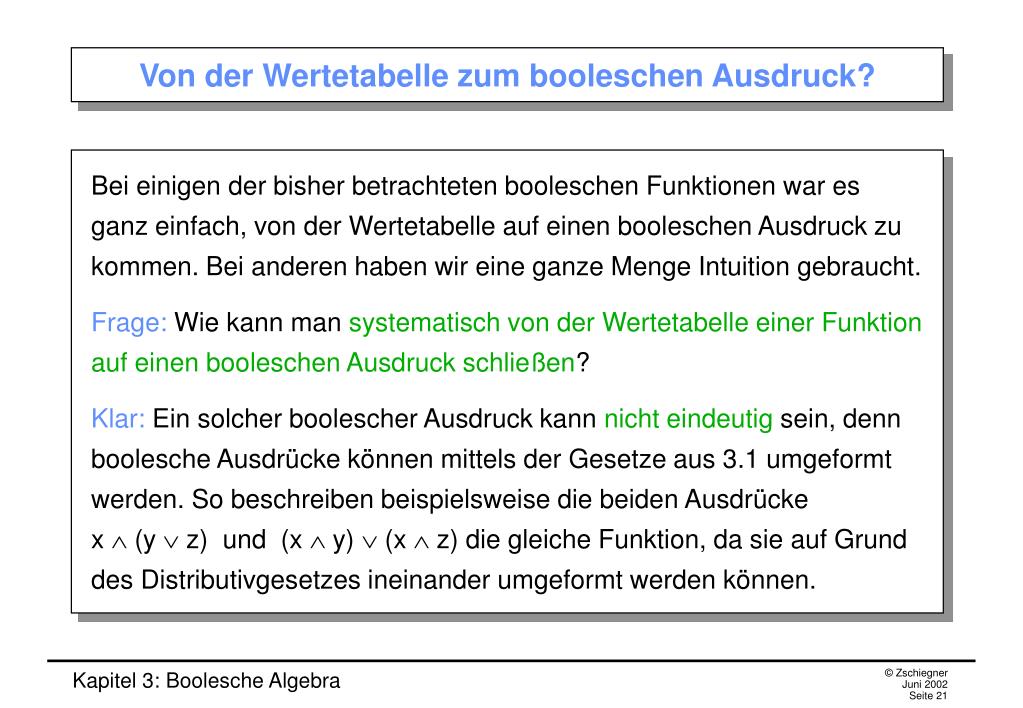 Von der Wertetabelle zum booleschen Ausdruck?

Bei einigen der bisher betrachteten booleschen Funktionen war es ganz einfach, von der Wertetabelle auf einen booleschen Ausdruck zu kommen. Bei anderen haben wir eine ganze Menge Intuition gebraucht.

Frage: Wie kann man systematisch von der Wertetabelle einer Funktion auf einen booleschen Ausdruck schließen?

Klar: Ein solcher boolescher Ausdruck kann nicht eindeutig sein, denn boolesche Ausdrücke können mittels der Gesetze aus 3.1 umgeformt werden. So beschreiben beispielsweise die beiden Ausdrücke $x \wedge (y \vee z)$ und $(x \wedge y) \vee (x \wedge z)$ die gleiche Funktion, da sie auf Grund des Distributivgesetzes ineinander umgeformt werden können.

Kapitel 3: Boolesche Algebra

© Zschiegner
Juni 2002
Seite 21